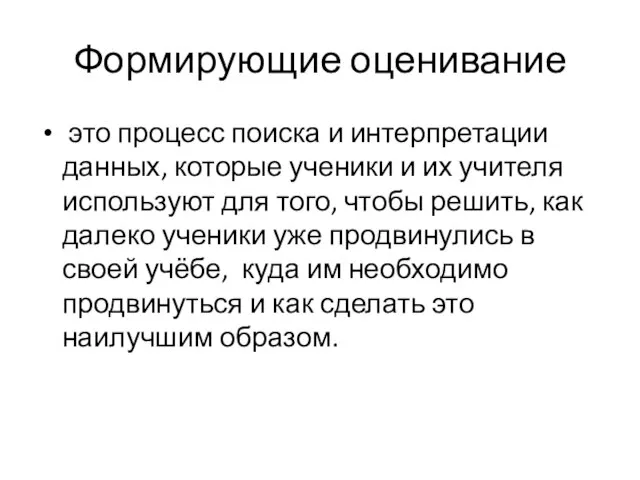 Формирующие оценивание

• это процесс поиска и интерпретации данных, которые ученики и их учителя используют для того, чтобы решить, как далеко ученики уже продвинулись в своей учёбе, куда им необходимо продвинуться и как сделать это наилучшим образом.